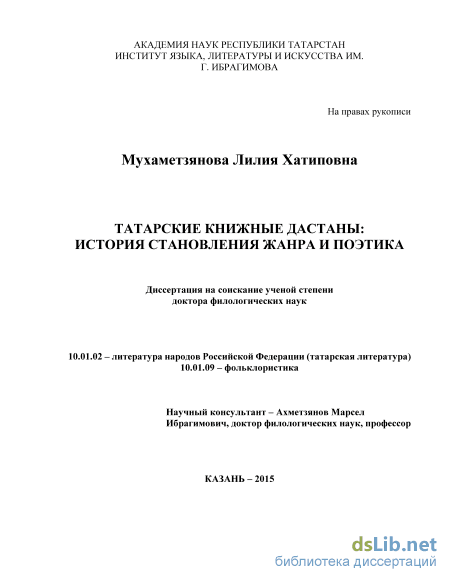 АКАДЕМИЯ НАУК РЕСПУБЛИКИ ТАТАРСТАН
ИНСТИТУТ ЯЗЫКА, ЛИТЕРАТУРЫ И ИСКУССТВА ИМ.
Г. ИБРАГИМОВА

На правах рукописи

Мухаметзянова Лилия Хатиповна

ТАТАРСКИЕ КНИЖНЫЕ ДАСТАНЫ:
ИСТОРИЯ СТАНОВЛЕНИЯ ЖАНРА И ПОЭТИКА

Диссертация на соискание ученой степени
доктора филологических наук

10.01.02 – литература народов Российской Федерации (татарская литература)
10.01.09 – фольклористика

Научный консультант – Ахметзянов Марсел
Ибрагимович, доктор филологических наук, профессор

КАЗАНЬ – 2015

dsLib.net
библиотека диссертаций